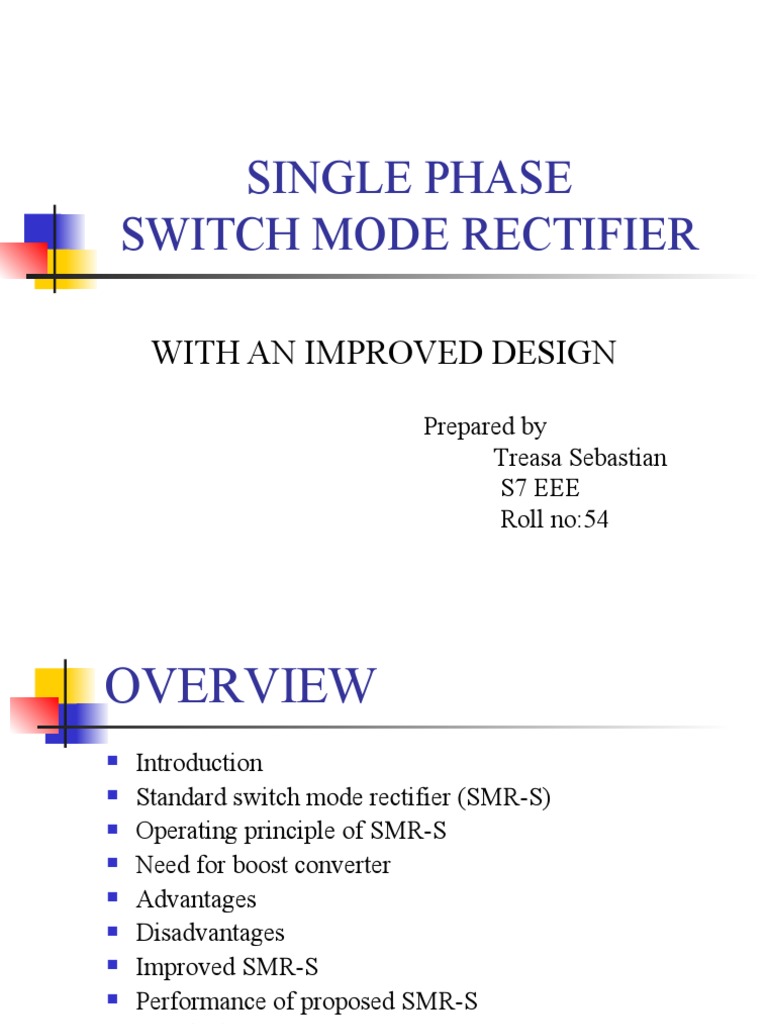 SINGLE PHASE
SWITCH MODE RECTIFIER

WITH AN IMPROVED DESIGN

Prepared by
Treasa Sebastian
S7 EEE
Roll no:54

OVERVIEW

- Introduction
- Standard switch mode rectifier (SMR-S)
- Operating principle of SMR-S
- Need for boost converter
- Advantages
- Disadvantages
- Improved SMR-S
- Performance of proposed SMR-S